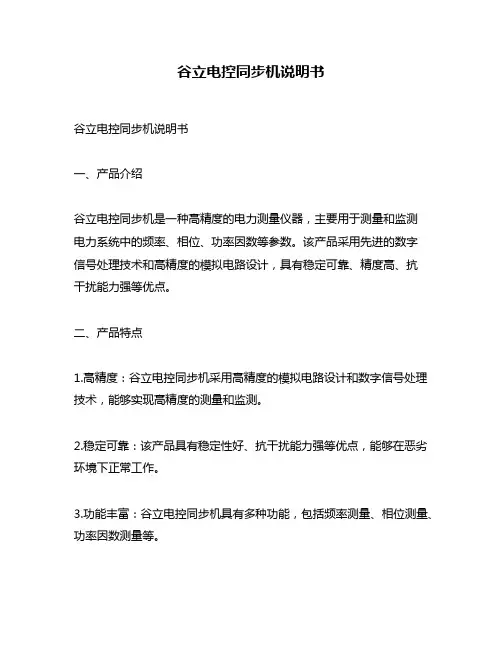 谷立电控同步机说明书

谷立电控同步机说明书

一、产品介绍

谷立电控同步机是一种高精度的电力测量仪器，主要用于测量和监测电力系统中的频率、相位、功率因数等参数。该产品采用先进的数字信号处理技术和高精度的模拟电路设计，具有稳定可靠、精度高、抗干扰能力强等优点。

二、产品特点

1.高精度：谷立电控同步机采用高精度的模拟电路设计和数字信号处理技术，能够实现高精度的测量和监测。

2.稳定可靠：该产品具有稳定性好、抗干扰能力强等优点，能够在恶劣环境下正常工作。

3.功能丰富：谷立电控同步机具有多种功能，包括频率测量、相位测量、功率因数测量等。